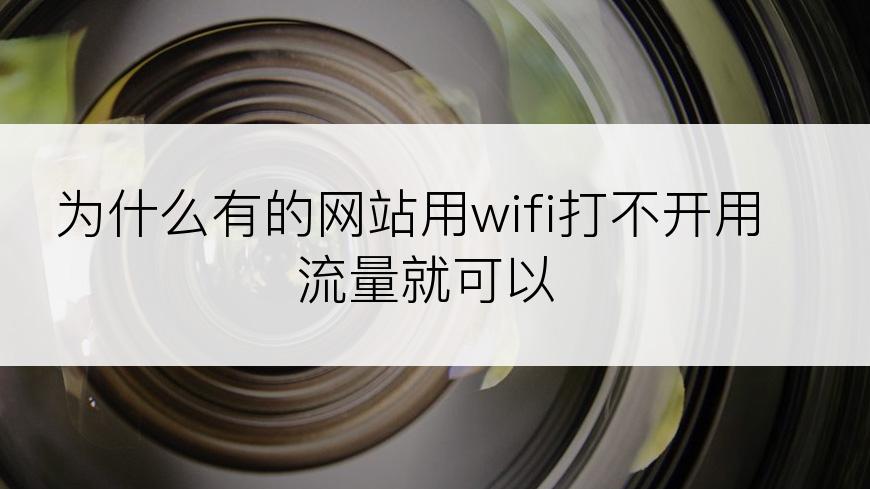 为什么有的网站用wifi打不开用流量就可以